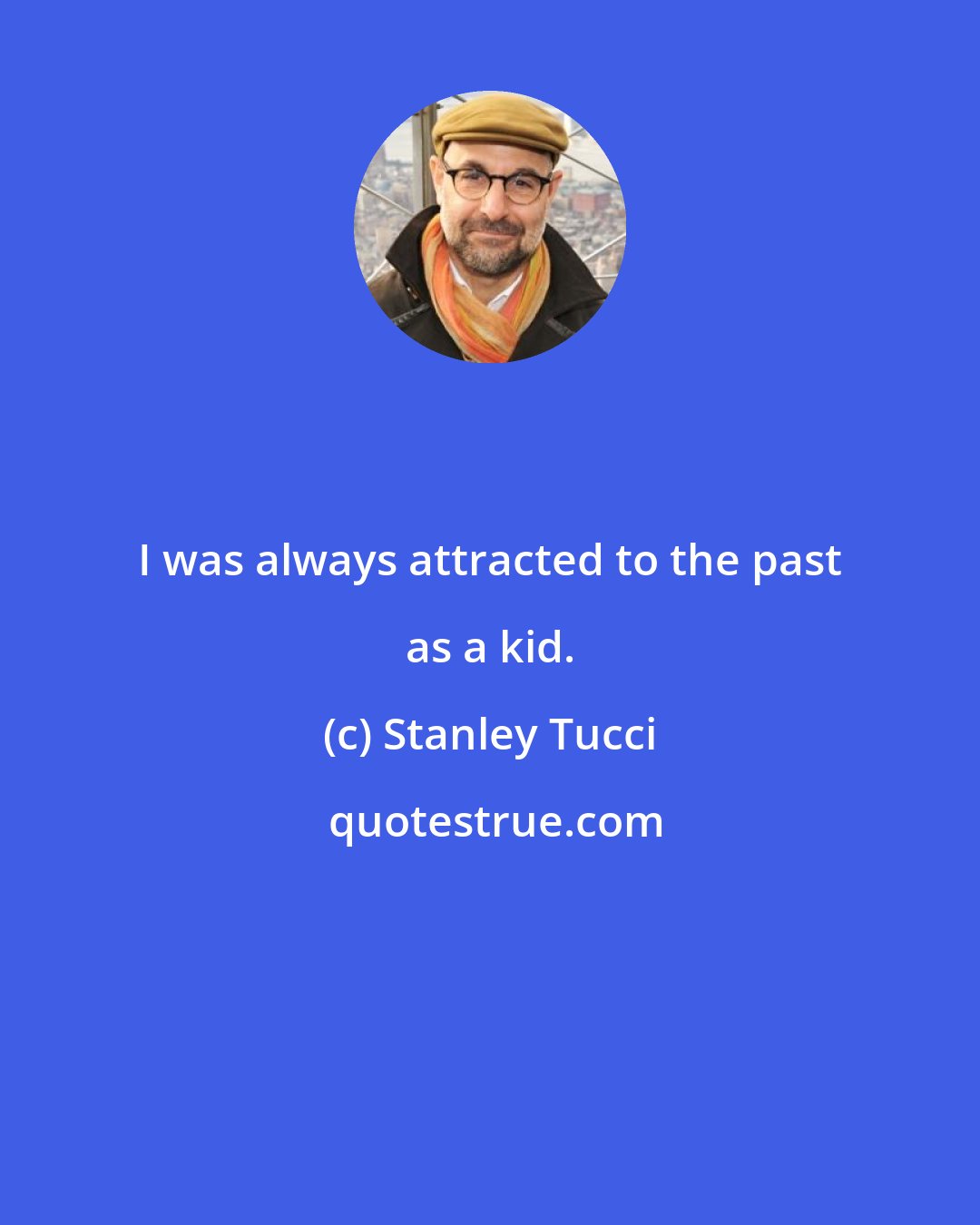 I was always attracted to the past as a kid.

(c) Stanley Tucci

quotestrue.com